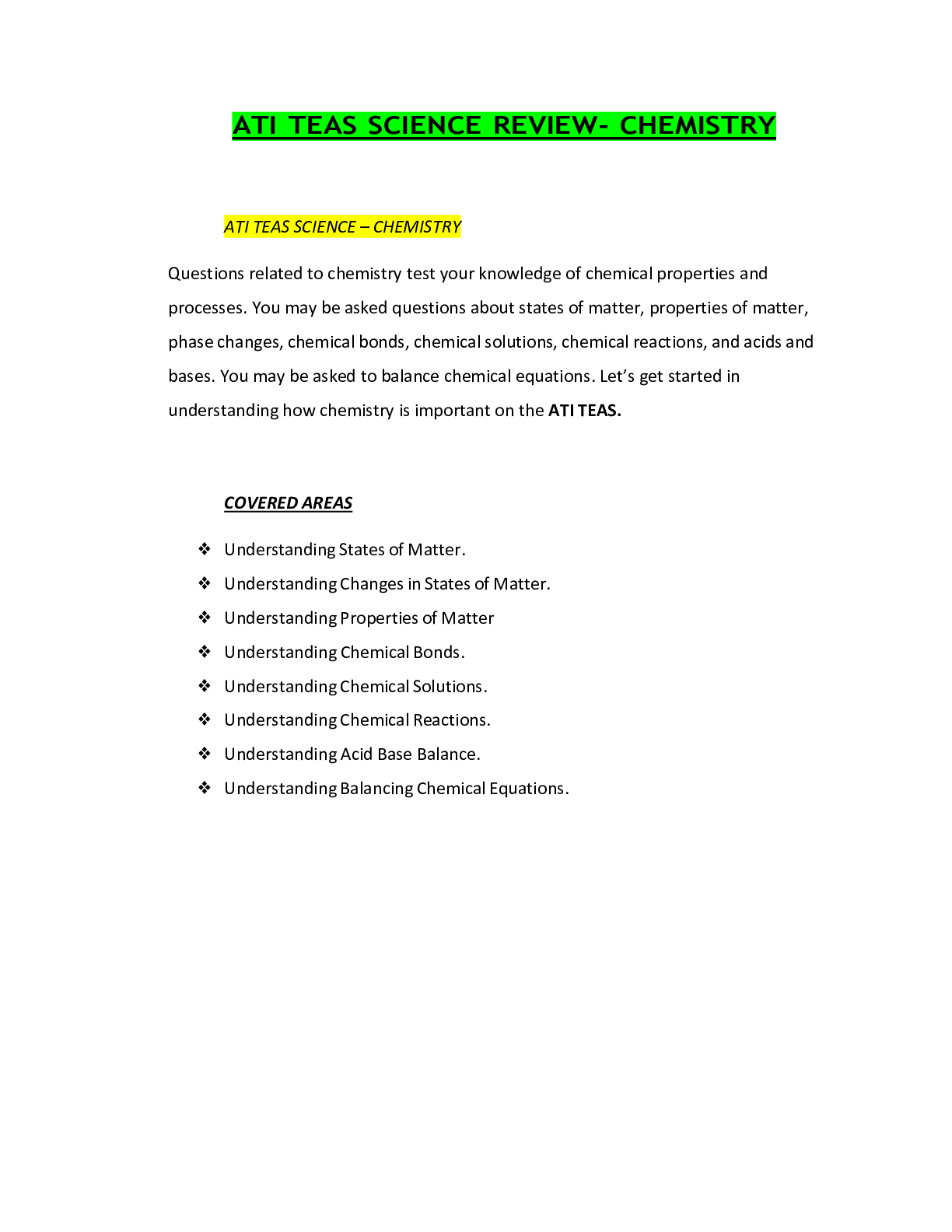 ATI TEAS SCIENCE REVIEW- CHEMISTRY

ATI TEAS SCIENCE – CHEMISTRY

Questions related to chemistry test your knowledge of chemical properties and processes. You may be asked questions about states of matter, properties of matter, phase changes, chemical bonds, chemical solutions, chemical reactions, and acids and bases. You may be asked to balance chemical equations. Let's get started in understanding how chemistry is important on the ATI TEAS.

COVERED AREAS

❖ Understanding States of Matter.
❖ Understanding Changes in States of Matter.
❖ Understanding Properties of Matter
❖ Understanding Chemical Bonds.
❖ Understanding Chemical Solutions.
❖ Understanding Chemical Reactions.
❖ Understanding Acid Base Balance.
❖ Understanding Balancing Chemical Equations.